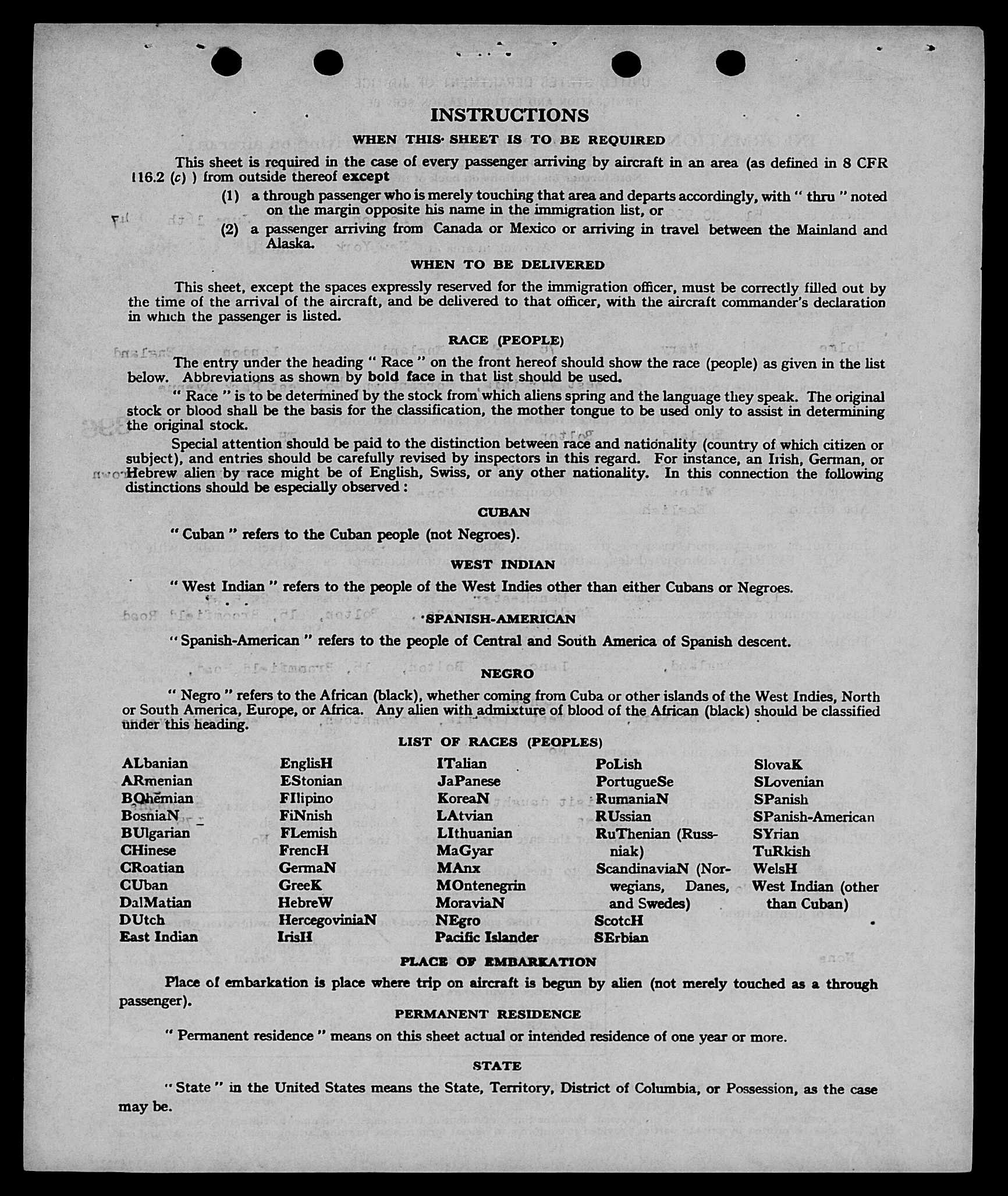 INSTRUCTIONS

WHEN THIS SHEET IS TO BE REQUIRED

This sheet is required in the case of every passenger arriving by aircraft in an area (as defined in 8 CFR 116.2 (c) ) from outside thereof except

(1) a through passenger who is merely touching that area and departs accordingly, with " thru " noted on the margin opposite his name in the immigration list, or

(2) a passenger arriving from Canada or Mexico or arriving in travel between the Mainland and Alaska.

WHEN TO BE DELIVERED

This sheet, except the spaces expressly reserved for the immigration officer, must be correctly filled out by the time of the arrival of the aircraft, and be delivered to that officer, with the aircraft commander's declaration in which the passenger is listed.

RACE (PEOPLE)

The entry under the heading " Race " on the front hereof should show the race (people) as given in the list below. Abbreviations as shown by bold face in that list should be used.

" Race " is to be determined by the stock from which aliens spring and the language they speak. The original stock or blood shall be the basis for the classification, the mother tongue to be used only to assist in determining the original stock.

Special attention should be paid to the distinction between race and nationality (country of which citizen or subject), and entries should be carefully revised by inspectors in this regard. For instance, an Irish, German, or Hebrew alien by race might be of English, Swiss, or any other nationality. In this connection the following distinctions should be especially observed :

CUBAN

" Cuban " refers to the Cuban people (not Negroes).

WEST INDIAN

" West Indian " refers to the people of the West Indies other than either Cubans or Negroes.

SPANISH-AMERICAN

" Spanish-American " refers to the people of Central and South America of Spanish descent.

NEGRO

" Negro " refers to the African (black), whether coming from Cuba or other islands of the West Indies, North or South America, Europe, or Africa. Any alien with admixture of blood of the African (black) should be classified under this heading.

LIST OF RACES (PEOPLES)

ALbanian
ARmenian
BOhemian
BosniaN
BUlgarian
CHinese
CRoatian
CUban
DalMatian
DUtch
East Indian

EnglisH
EStonian
FIlipino
FiNnish
FLemish
FrencH
GermaN
GreeK
HebreW
HercegoviniaN
IrisH

ITalian
JaPanese
KoreaN
LAtvian
LIthuanian
MaGyar
MAnx
MOntenegrin
MoraviaN
NEgro
Pacific Islander

PoLish
PortugueSe
RumaniaN
RUssian
RuThenian (Russniak)
ScandinaviaN (Norwegians, Danes, and Swedes)
ScotcH
SErbian

SlovaK
SLovenian
SPanish
SPanish-American
SYrian
TuRkish
WelsH
West Indian (other than Cuban)

PLACE OF EMBARKATION

Place of embarkation is place where trip on aircraft is begun by alien (not merely touched as a through passenger).

PERMANENT RESIDENCE

" Permanent residence " means on this sheet actual or intended residence of one year or more.

STATE

" State " in the United States means the State, Territory, District of Columbia, or Possession, as the case may be.